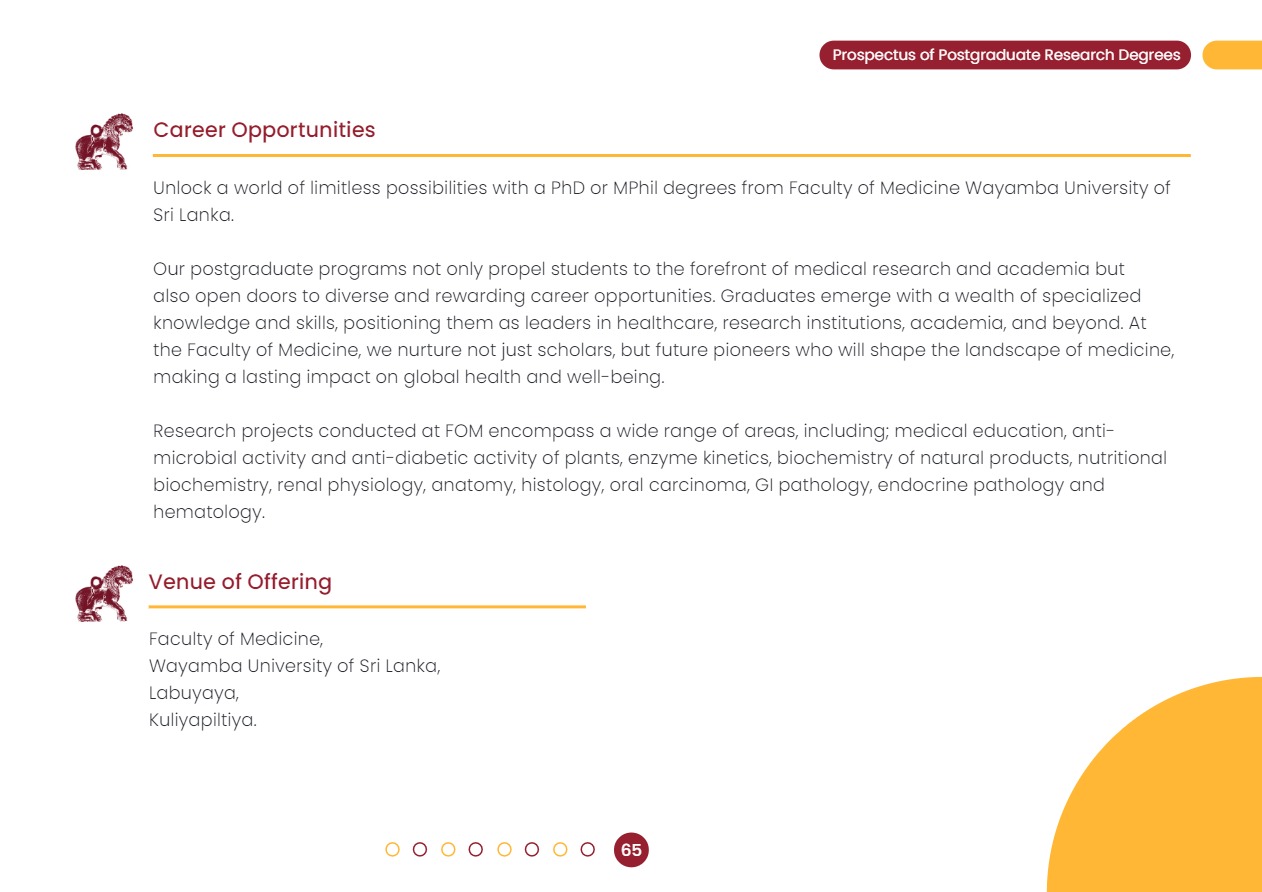 Prospectus of Postgraduate Research Degrees

Career Opportunities

Unlock a world of limitless possibilities with a PhD or MPhil degrees from Faculty of Medicine Wayamba University of Sri Lanka.

Our postgraduate programs not only propel students to the forefront of medical research and academia but also open doors to diverse and rewarding career opportunities. Graduates emerge with a wealth of specialized knowledge and skills, positioning them as leaders in healthcare, research institutions, academia, and beyond. At the Faculty of Medicine, we nurture not just scholars, but future pioneers who will shape the landscape of medicine, making a lasting impact on global health and well-being.

Research projects conducted at FOM encompass a wide range of areas, including; medical education, anti-microbial activity and anti-diabetic activity of plants, enzyme kinetics, biochemistry of natural products, nutritional biochemistry, renal physiology, anatomy, histology, oral carcinoma, GI pathology, endocrine pathology and hematology.

Venue of Offering

Faculty of Medicine,
Wayamba University of Sri Lanka,
Labuyaya,
Kuliyapiltiya.

65